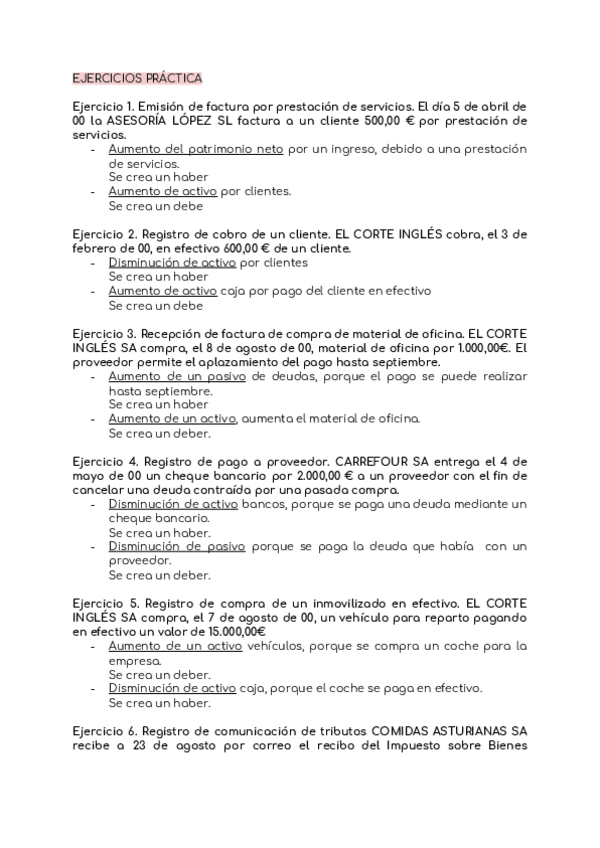 EJERCICIOS PRÁCTICA

Ejercicio 1. Emisión de factura por prestación de servicios. El día 5 de abril de 00 la ASESORÍA LÓPEZ SL factura a un cliente 500,00 € por prestación de servicios.
- Aumento del patrimonio neto por un ingreso, debido a una prestación de servicios.
Se crea un haber
- Aumento de activo por clientes.
Se crea un debe

Ejercicio 2. Registro de cobro de un cliente. EL CORTE INGLÉS cobra, el 3 de febrero de 00, en efectivo 600,00 € de un cliente.
- Disminución de activo por clientes
Se crea un haber
- Aumento de activo caja por pago del cliente en efectivo
Se crea un debe

Ejercicio 3. Recepción de factura de compra de material de oficina. EL CORTE INGLÉS SA compra, el 8 de agosto de 00, material de oficina por 1.000,00€. El proveedor permite el aplazamiento del pago hasta septiembre.
- Aumento de un pasivo de deudas, porque el pago se puede realizar hasta septiembre.
Se crea un haber
- Aumento de un activo, aumenta el material de oficina.
Se crea un deber.

Ejercicio 4. Registro de pago a proveedor. CARREFOUR SA entrega el 4 de mayo de 00 un cheque bancario por 2.000,00 € a un proveedor con el fin de cancelar una deuda contraída por una pasada compra.
- Disminución de activo bancos, porque se paga una deuda mediante un cheque bancario.
Se crea un haber.
- Disminución de pasivo porque se paga la deuda que había con un proveedor.
Se crea un deber.

Ejercicio 5. Registro de compra de un inmovilizado en efectivo. EL CORTE INGLÉS SA compra, el 7 de agosto de 00, un vehículo para reparto pagando en efectivo un valor de 15.000,00€
- Aumento de un activo vehículos, porque se compra un coche para la empresa.
Se crea un deber.
- Disminución de activo caja, porque el coche se paga en efectivo.
Se crea un haber.

Ejercicio 6. Registro de comunicación de tributos COMIDAS ASTURIANAS SA recibe a 23 de agosto por correo el recibo del Impuesto sobre Bienes